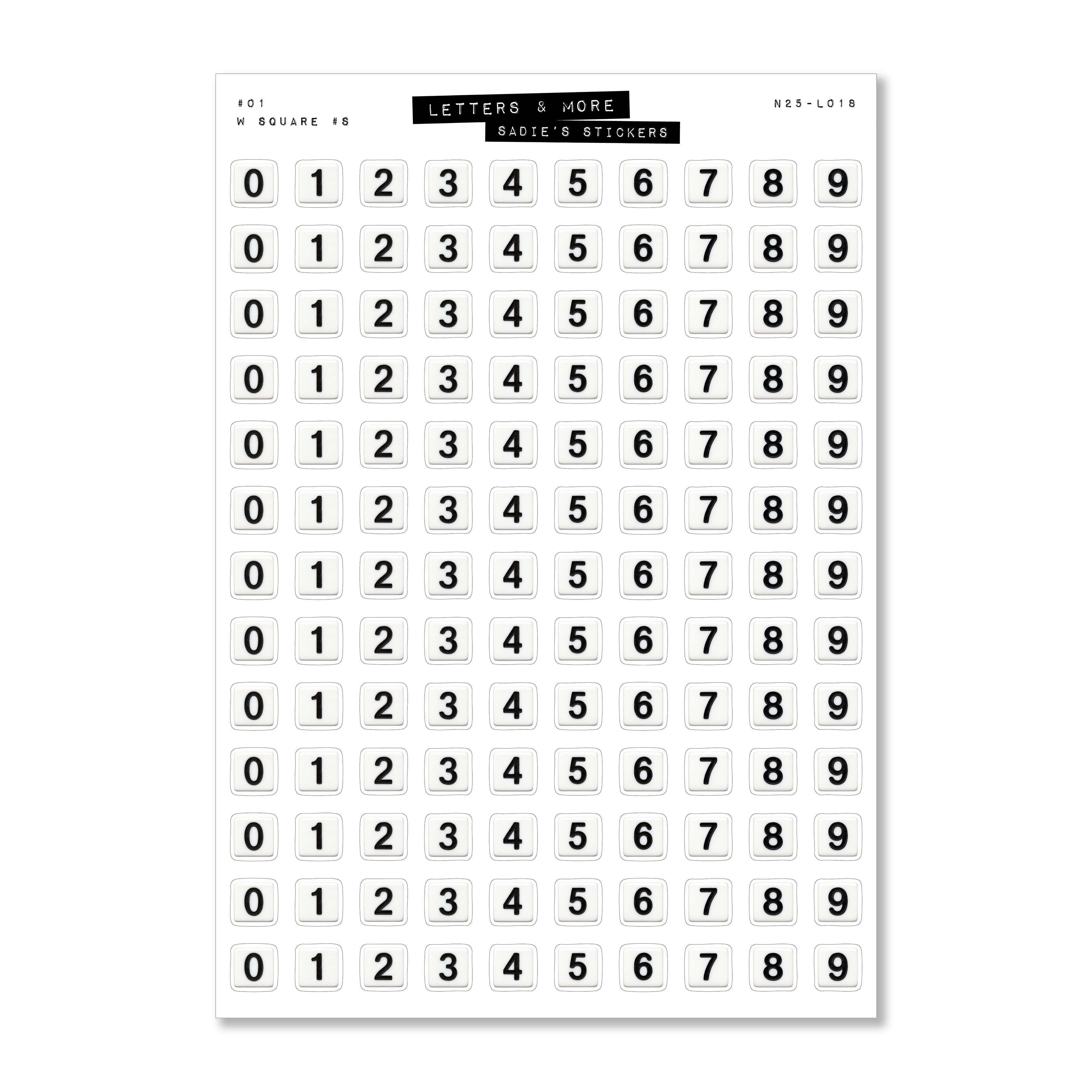 #01
W SQUARE #S

LETTERS & MORE
SADIE'S STICKERS

N25-L018

0 1 2 3 4 5 6 7 8 9
0 1 2 3 4 5 6 7 8 9
0 1 2 3 4 5 6 7 8 9
0 1 2 3 4 5 6 7 8 9
0 1 2 3 4 5 6 7 8 9
0 1 2 3 4 5 6 7 8 9
0 1 2 3 4 5 6 7 8 9
0 1 2 3 4 5 6 7 8 9
0 1 2 3 4 5 6 7 8 9
0 1 2 3 4 5 6 7 8 9
0 1 2 3 4 5 6 7 8 9
0 1 2 3 4 5 6 7 8 9
0 1 2 3 4 5 6 7 8 9